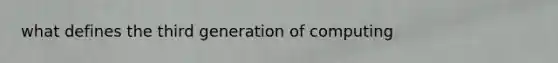 what defines the third generation of computing